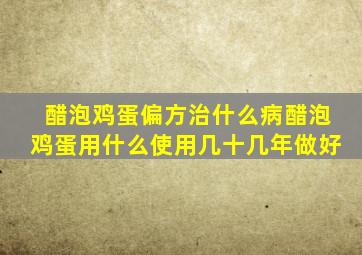 醋泡鸡蛋偏方治什么病醋泡鸡蛋用什么使用几十几年做好